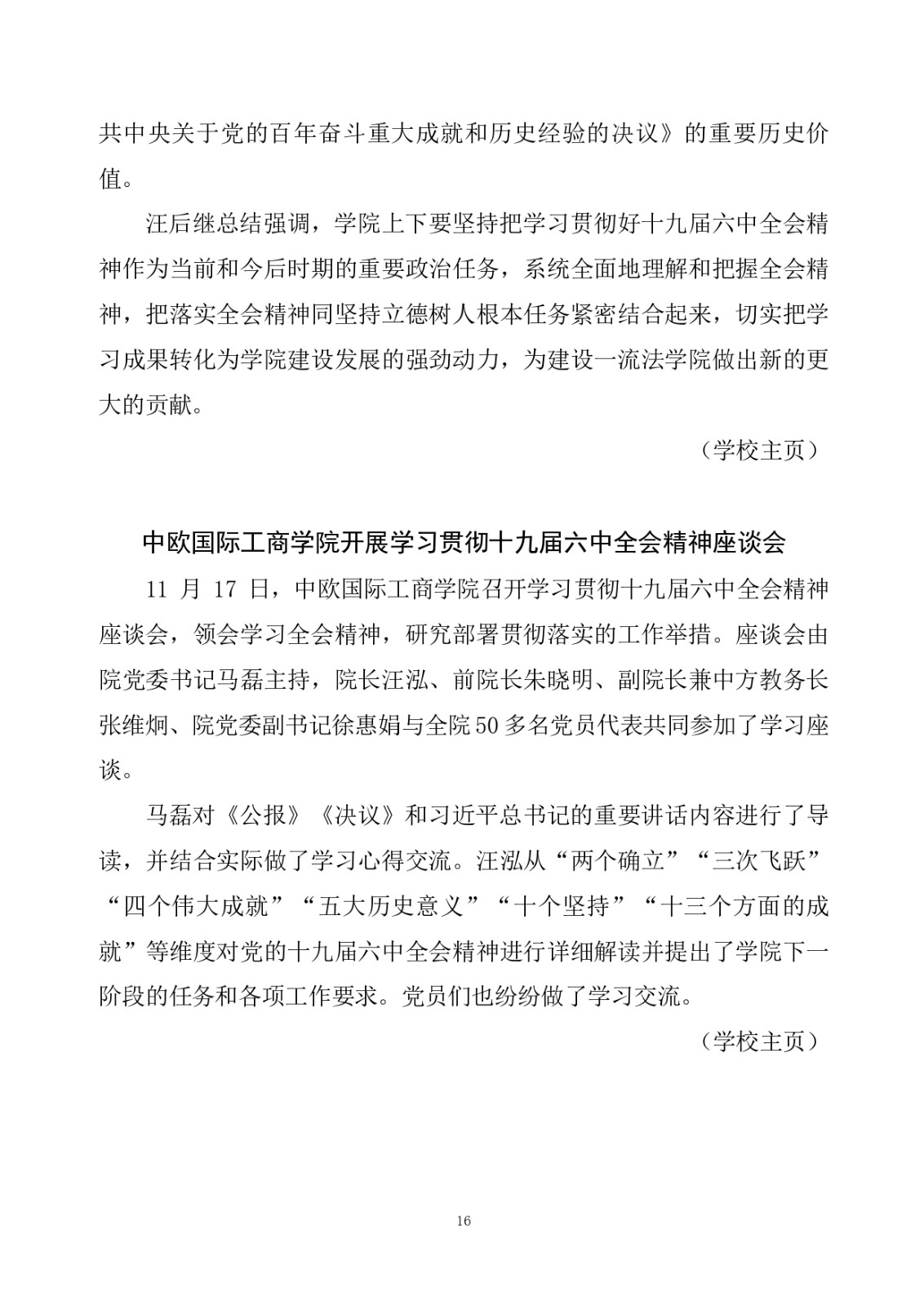 共中央关于党的百年奋斗重大成就和历史经验的决议》的重要历史价值。

汪后继总结强调，学院上下要坚持把学习贯彻好十九届六中全会精神作为当前和今后时期的重要政治任务，系统全面地理解和把握全会精神，把落实全会精神同坚持立德树人根本任务紧密结合起来，切实把学习成果转化为学院建设发展的强劲动力，为建设一流法学院做出新的更大的贡献。

（学校主页）

中欧国际工商学院开展学习贯彻十九届六中全会精神座谈会

11 月 17 日，中欧国际工商学院召开学习贯彻十九届六中全会精神座谈会，领会学习全会精神，研究部署贯彻落实的工作举措。座谈会由院党委书记马磊主持，院长汪泓、前院长朱晓明、副院长兼中方教务长张维炯、院党委副书记徐惠娟与全院50多名党员代表共同参加了学习座谈。

马磊对《公报》《决议》和习近平总书记的重要讲话内容进行了导读，并结合实际做了学习心得交流。汪泓从“两个确立”“三次飞跃”“四个伟大成就”“五大历史意义”“十个坚持”“十三个方面的成就”等维度对党的十九届六中全会精神进行详细解读并提出了学院下一阶段的任务和各项工作要求。党员们也纷纷做了学习交流。

（学校主页）

16